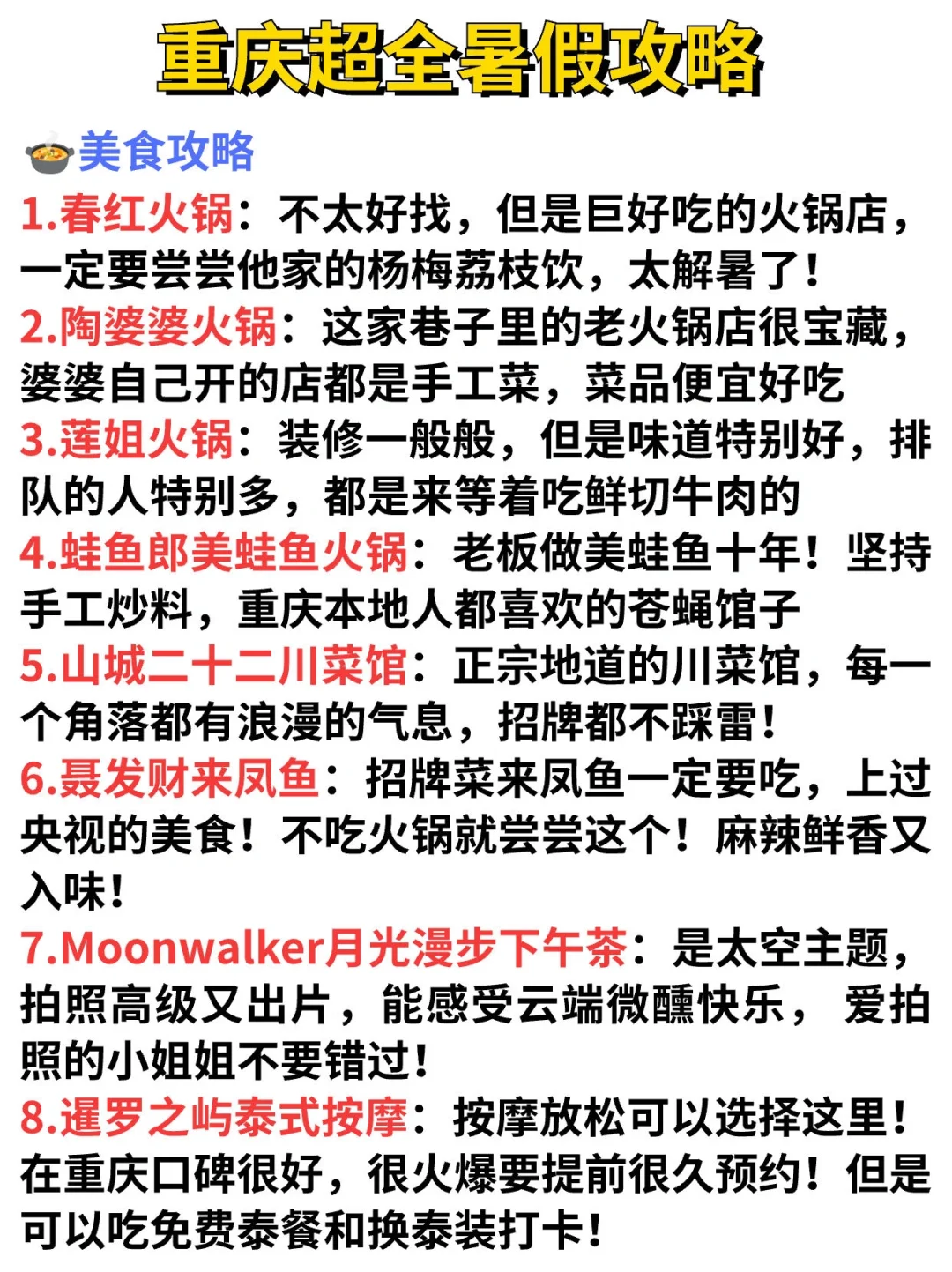 重庆超全暑假攻略

美食攻略

1.春红火锅：不太好找，但是巨好吃的火锅店，一定要尝尝他家的杨梅荔枝饮，太解暑了！

2.陶婆婆火锅：这家巷子里的老火锅店很宝藏，婆婆自己开的店都是手工菜，菜品便宜好吃

3.莲姐火锅：装修一般般，但是味道特别好，排队的人特别多，都是来等着吃鲜切牛肉的

4.蛙鱼郎美蛙鱼火锅：老板做美蛙鱼十年！坚持手工炒料，重庆本地人都喜欢的苍蝇馆子

5.山城二十二川菜馆：正宗地道的川菜馆，每一个角落都有浪漫的气息，招牌都不踩雷！

6.聂发财来凤鱼：招牌菜来凤鱼一定要吃，上过央视的美食！不吃火锅就尝尝这个！麻辣鲜香又入味！

7.Moonwalker月光漫步下午茶：是太空主题，拍照高级又出片，能感受云端微醺快乐， 爱拍照的小姐姐不要错过！

8.暹罗之屿泰式按摩：按摩放松可以选择这里！在重庆口碑很好，很火爆要提前很久预约！但是可以吃免费泰餐和换泰装打卡！